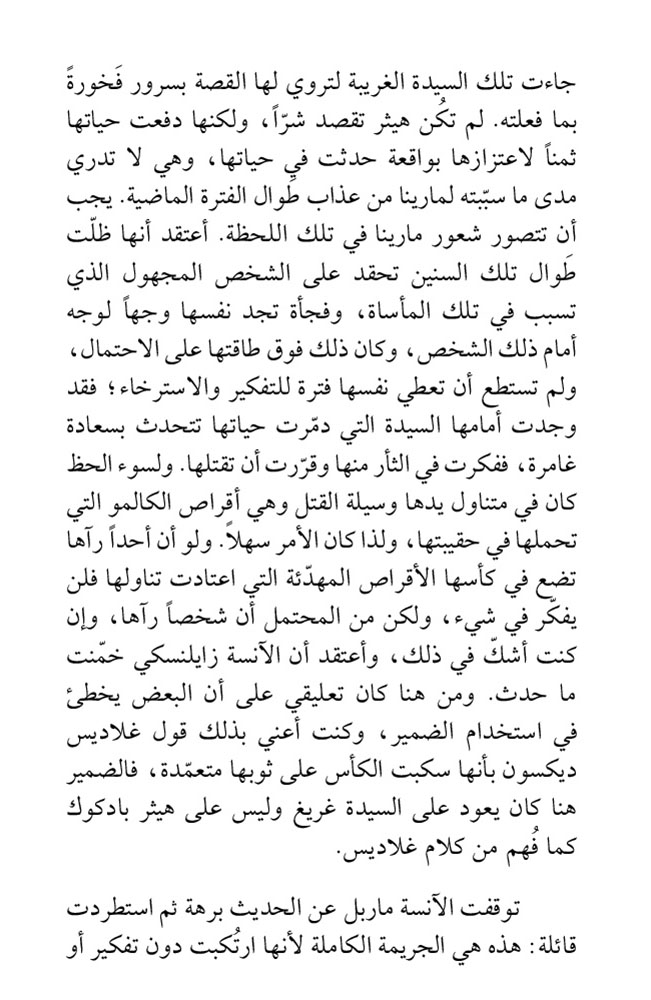 جاءت تلك السيدة الغريبة لتروي لها القصة بسرور فَخورةً بما فعلته. لم تكُن هيثر تقصد شرّاً، ولكنها دفعت حياتها ثمناً لاعتزازها بواقعة حدثت في حياتها، وهي لا تدري مدى ما سبّبته لمارينا من عذاب طوال الفترة الماضية. يجب أن تتصور شعور مارينا في تلك اللحظة. أعتقد أنها ظلّت طَوال تلك السنين تحقد على الشخص المجهول الذي تسبب في تلك المأساة، وفجأة تجد نفسها وجهاً لوجه أمام ذلك الشخص، وكان ذلك فوق طاقتها على الاحتمال، ولم تستطع أن تعطي نفسها فترة للتفكير والاسترخاء؛ فقد وجدت أمامها السيدة التي دمّرت حياتها تتحدث بسعادة غامرة، ففكرت في الثأر منها وقرّرت أن تقتلها. ولسوء الحظ كان في متناول يدها وسيلة القتل وهي أقراص الكالمو التي تحملها في حقيبتها، ولذا كان الأمر سهلاً. ولو أن أحداً رآها تضع في كأسها الأقراص المهدّئة التي اعتادت تناولها فلن يفكّر في شيء، ولكن من المحتمل أن شخصاً رآها، وإن كنت أشكّ في ذلك، وأعتقد أن الآنسة زايلنسكي خمّنت ما حدث. ومن هنا كان تعليقي على أن البعض يخطئ في استخدام الضمير، وكنت أعني بذلك قول غلاديس ديكسون بأنها سكبت الكأس على ثوبها متعمّدة، فالضمير هنا كان يعود على السيدة غريغ وليس على هيثر بادكوك كما فُهم من كلام غلاديس.

توقفت الآنسة ماربل عن الحديث برهة ثم استطردت قائلة: هذه هي الجريمة الكاملة لأنها ارتُكبت دون تفكير أو